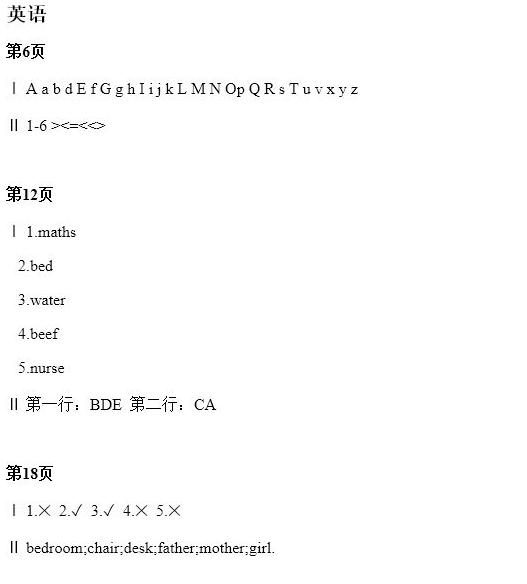 英语

第6页

Ⅰ A a b d E f G g h I i j k L M N Op Q R s T u v x y z

Ⅱ 1-6 ><=<<>

第12页

Ⅰ 1.maths

2.bed

3.water

4.beef

5.nurse

Ⅱ 第一行：BDE 第二行：CA

第18页

Ⅰ 1.× 2.✓ 3.✓ 4.× 5.×

Ⅱ bedroom;chair;desk;father;mother;girl.